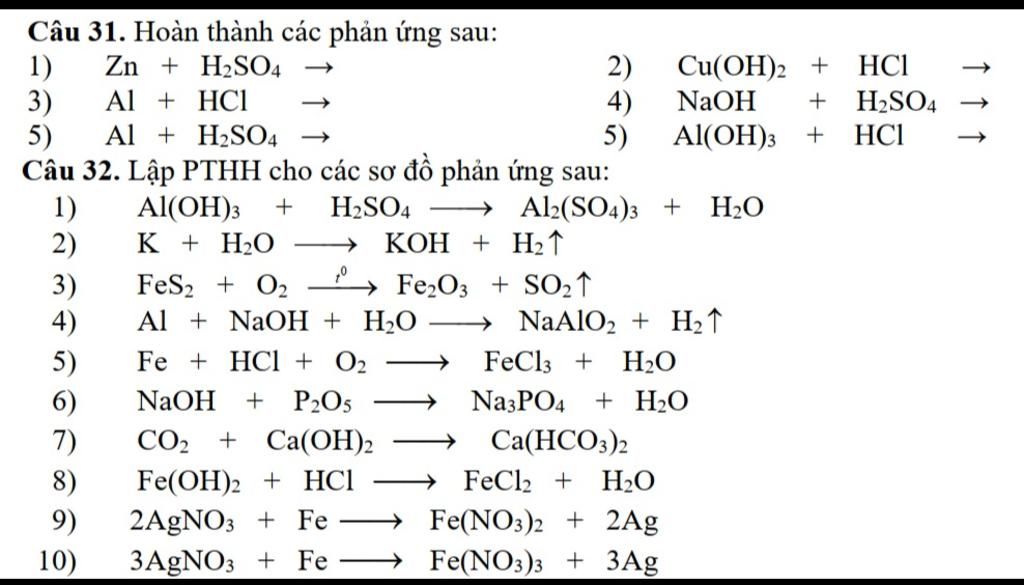 **Câu 31.** Hoàn thành các phản ứng sau:

1) $Zn + H_2SO_4 \rightarrow$

2) $Cu(OH)_2 + HCl \rightarrow$

3) $Al + HCl \rightarrow$

4) $NaOH + H_2SO_4 \rightarrow$

5) $Al + H_2SO_4 \rightarrow$

5) $Al(OH)_3 + HCl \rightarrow$

**Câu 32.** Lập PTHH cho các sơ đồ phản ứng sau:

1) $Al(OH)_3 + H_2SO_4 \longrightarrow Al_2(SO_4)_3 + H_2O$

2) $K + H_2O \longrightarrow KOH + H_2\uparrow$

3) $FeS_2 + O_2 \xrightarrow{t^0} Fe_2O_3 + SO_2\uparrow$

4) $Al + NaOH + H_2O \longrightarrow NaAlO_2 + H_2\uparrow$

5) $Fe + HCl + O_2 \longrightarrow FeCl_3 + H_2O$

6) $NaOH + P_2O_5 \longrightarrow Na_3PO_4 + H_2O$

7) $CO_2 + Ca(OH)_2 \longrightarrow Ca(HCO_3)_2$

8) $Fe(OH)_2 + HCl \longrightarrow FeCl_2 + H_2O$

9) $2AgNO_3 + Fe \longrightarrow Fe(NO_3)_2 + 2Ag$

10) $3AgNO_3 + Fe \longrightarrow Fe(NO_3)_3 + 3Ag$